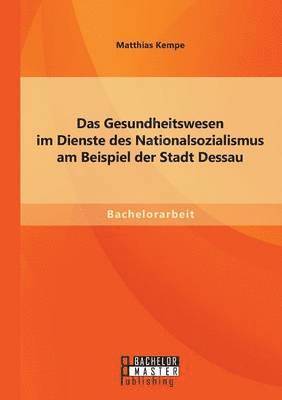 Matthias Kempe

Das Gesundheitswesen im Dienste des Nationalsozialismus am Beispiel der Stadt Dessau

Bachelorarbeit

BACHELOR MASTER Publishing